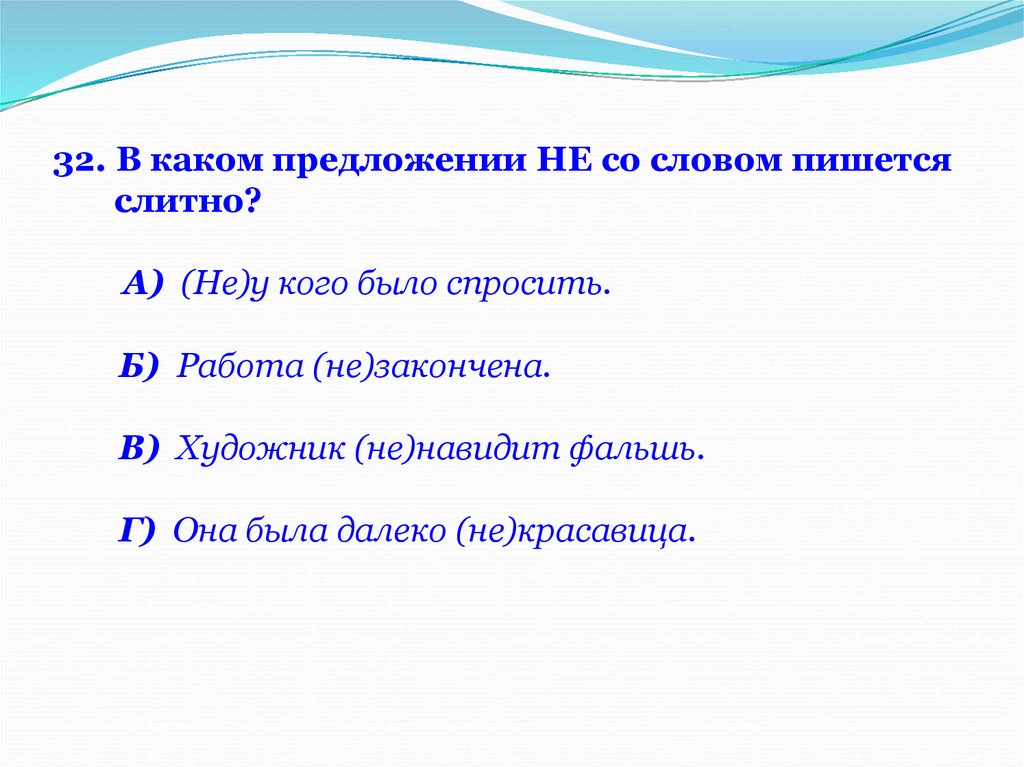 32. В каком предложении НЕ со словом пишется слитно?

А) (Не)у кого было спросить.

Б) Работа (не)закончена.

В) Художник (не)навидит фальшь.

Г) Она была далеко (не)красавица.